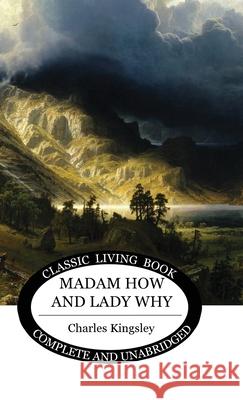 CLASSIC LIVING BOOK
MADAM HOW AND LADY WHY
Charles Kingsley
COMPLETE AND UNABRIDGED
Kraina Książek